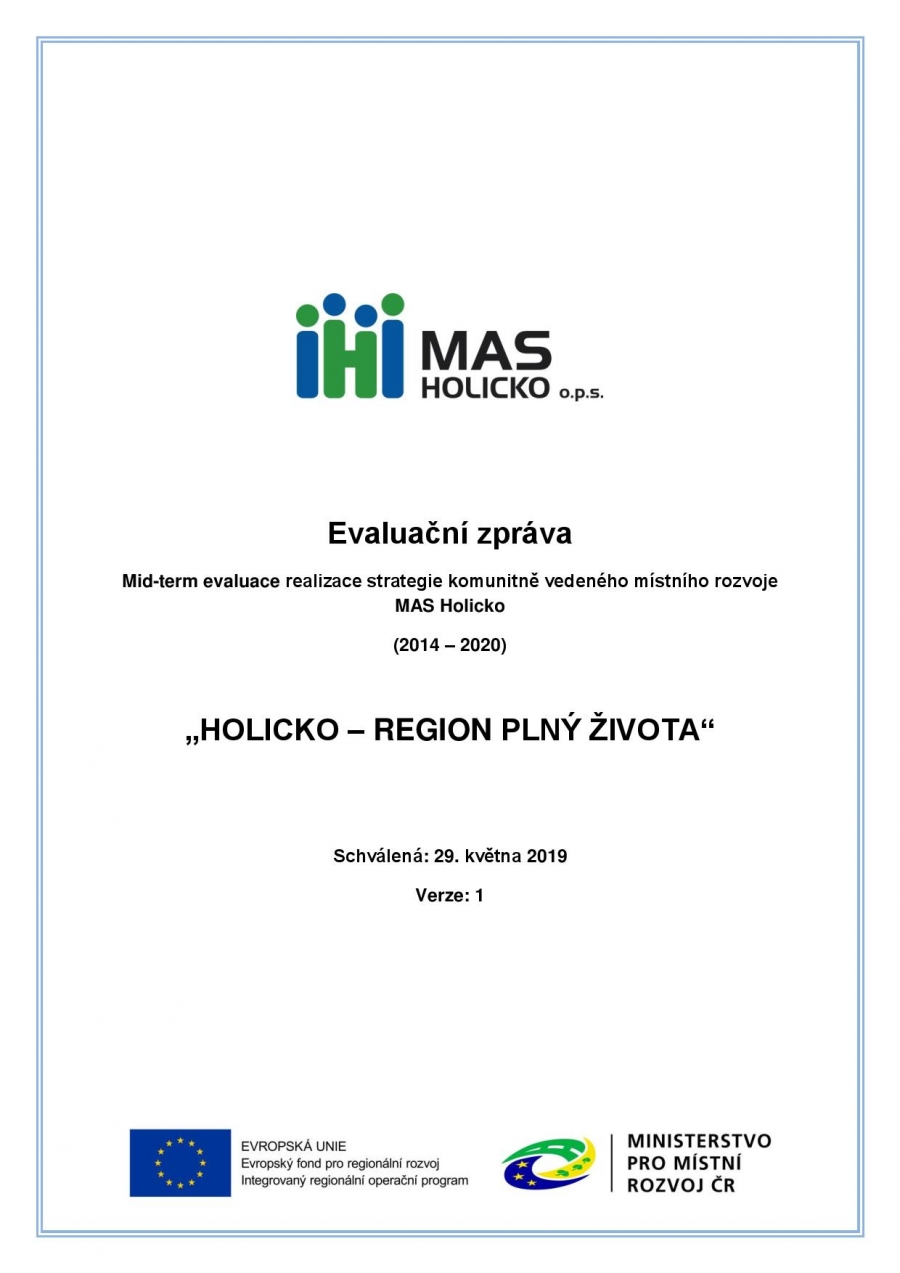 MAS
HOLICKO o.p.s.

Evaluační zpráva

Mid-term evaluace realizace strategie komunitně vedeného místního rozvoje MAS Holicko

(2014 – 2020)

„HOLICKO – REGION PLNÝ ŽIVOTA“

Schválená: 29. května 2019

Verze: 1

EVROPSKÁ UNIE
Evropský fond pro regionální rozvoj
Integrovaný regionální operační program

MINISTERSTVO
PRO MÍSTNÍ
ROZVOJ ČR